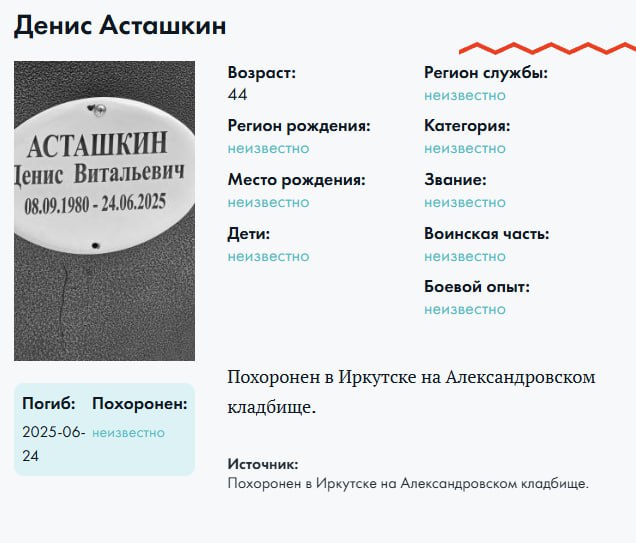 Денис Асташкин

АСТАШКИН
Денис Витальевич
08.09.1980 - 24.06.2025

Погиб:
2025-06-24

Похоронен:
неизвестно

Возраст:
44

Регион рождения:
неизвестно

Место рождения:
неизвестно

Дети:
неизвестно

Регион службы:
неизвестно

Категория:
неизвестно

Звание:
неизвестно

Воинская часть:
неизвестно

Боевой опыт:
неизвестно

Похоронен в Иркутске на Александровском кладбище.

Источник:
Похоронен в Иркутске на Александровском кладбище.